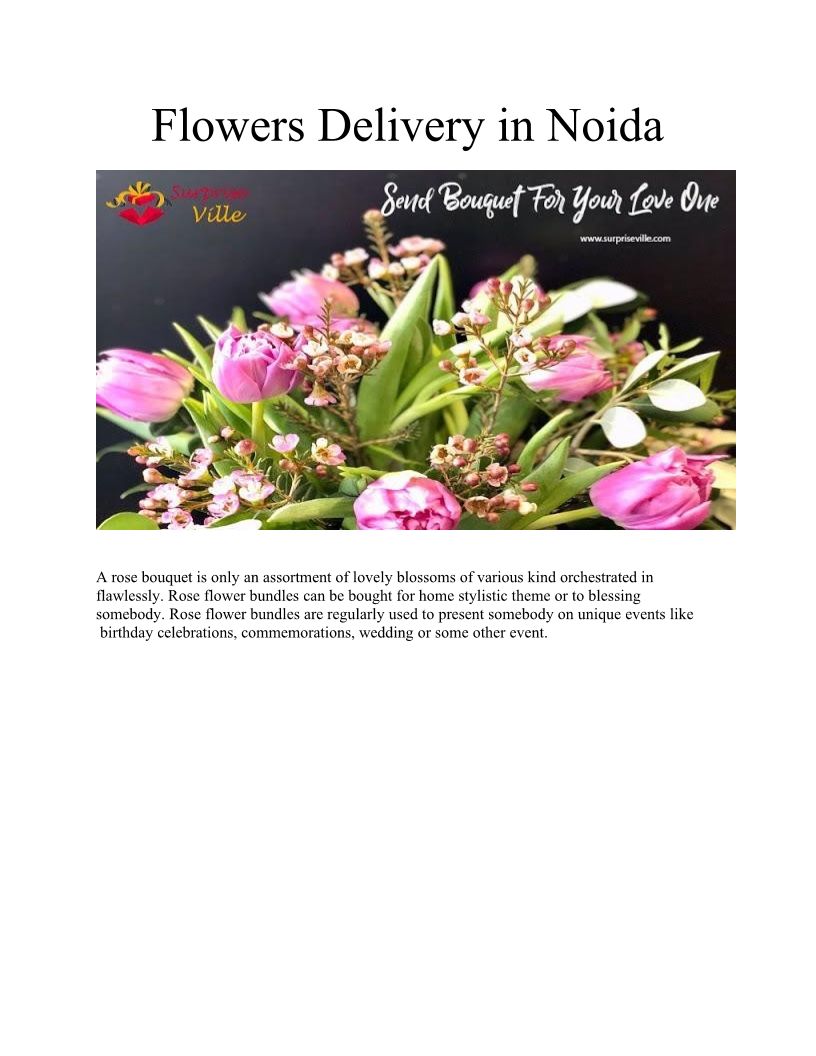 Flowers Delivery in Noida

Surprise Ville

Send Bouquet For Your Love One

www.surpriseville.com

A rose bouquet is only an assortment of lovely blossoms of various kind orchestrated in flawlessly. Rose flower bundles can be bought for home stylistic theme or to blessing somebody. Rose flower bundles are regularly used to present somebody on unique events like birthday celebrations, commemorations, wedding or some other event.